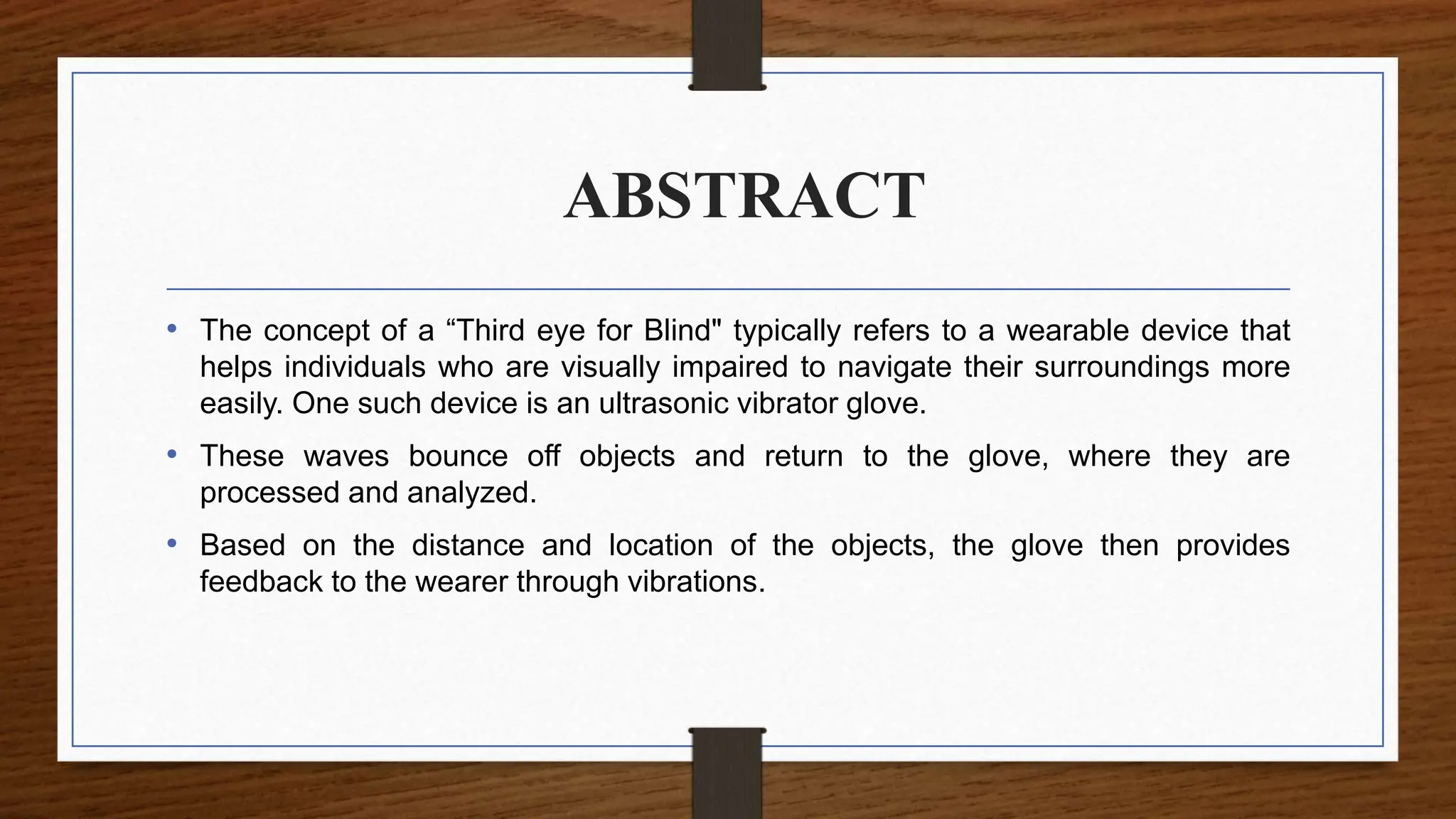 ABSTRACT

• The concept of a “Third eye for Blind" typically refers to a wearable device that helps individuals who are visually impaired to navigate their surroundings more easily. One such device is an ultrasonic vibrator glove.

• These waves bounce off objects and return to the glove, where they are processed and analyzed.

• Based on the distance and location of the objects, the glove then provides feedback to the wearer through vibrations.